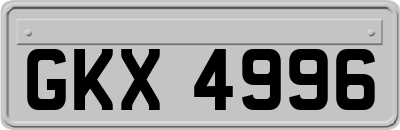 GKX 4996